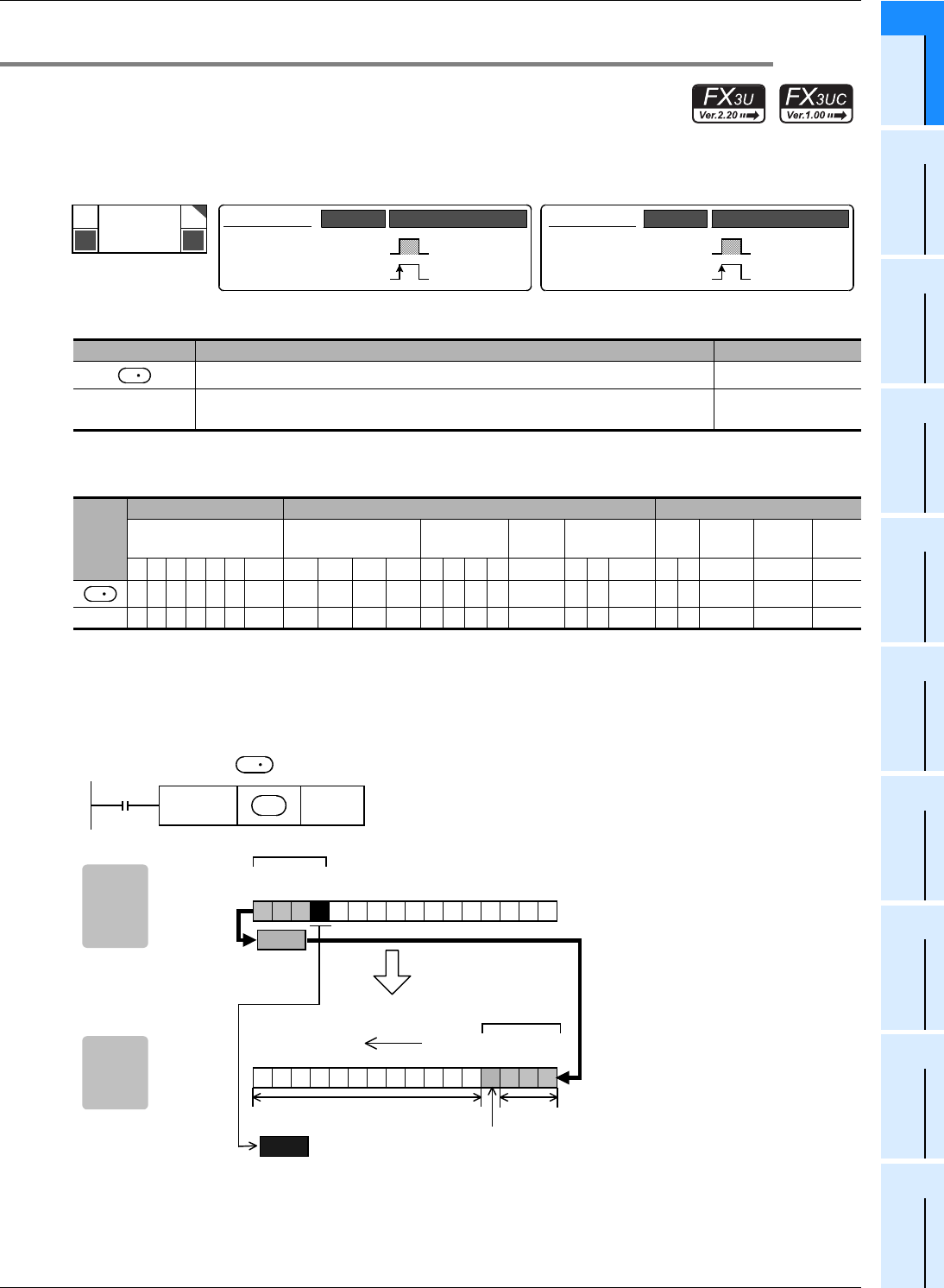 FX3U Ver.2.20
FX3UC Ver.1.00